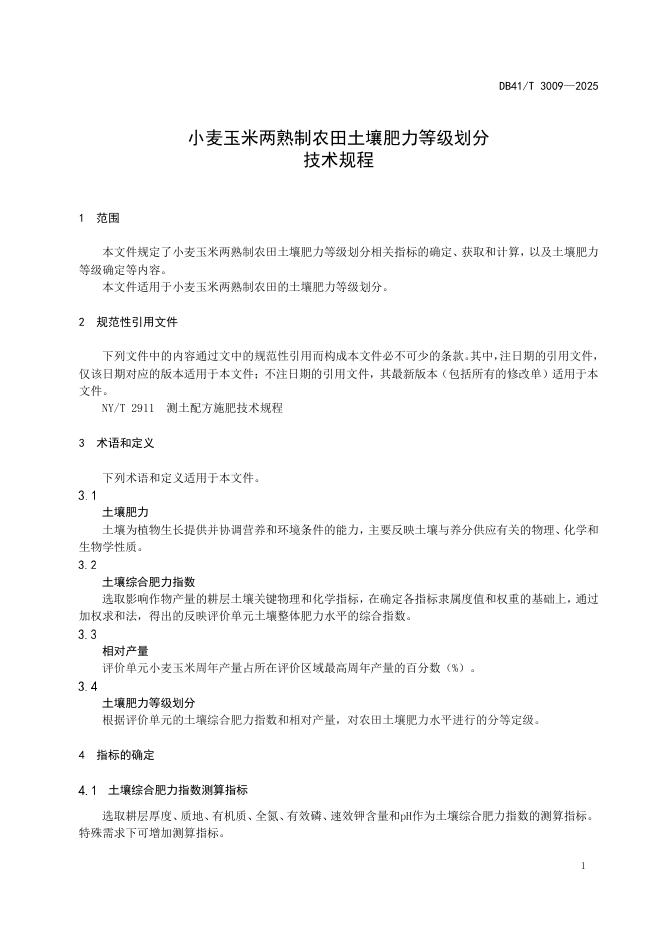 DB41/T 3009—2025

小麦玉米两熟制农田土壤肥力等级划分
技术规程

1　范围

本文件规定了小麦玉米两熟制农田土壤肥力等级划分相关指标的确定、获取和计算，以及土壤肥力等级确定等内容。
本文件适用于小麦玉米两熟制农田的土壤肥力等级划分。

2　规范性引用文件

下列文件中的内容通过文中的规范性引用而构成本文件必不可少的条款。其中，注日期的引用文件，仅该日期对应的版本适用于本文件；不注日期的引用文件，其最新版本（包括所有的修改单）适用于本文件。
NY/T 2911　测土配方施肥技术规程

3　术语和定义

下列术语和定义适用于本文件。

3.1
土壤肥力
土壤为植物生长提供并协调营养和环境条件的能力，主要反映土壤与养分供应有关的物理、化学和生物学性质。

3.2
土壤综合肥力指数
选取影响作物产量的耕层土壤关键物理和化学指标，在确定各指标隶属度值和权重的基础上，通过加权求和法，得出的反映评价单元土壤整体肥力水平的综合指数。

3.3
相对产量
评价单元小麦玉米周年产量占所在评价区域最高周年产量的百分数（%）。

3.4
土壤肥力等级划分
根据评价单元的土壤综合肥力指数和相对产量，对农田土壤肥力水平进行的分等定级。

4　指标的确定

4.1　土壤综合肥力指数测算指标

选取耕层厚度、质地、有机质、全氮、有效磷、速效钾含量和pH作为土壤综合肥力指数的测算指标。特殊需求下可增加测算指标。

1